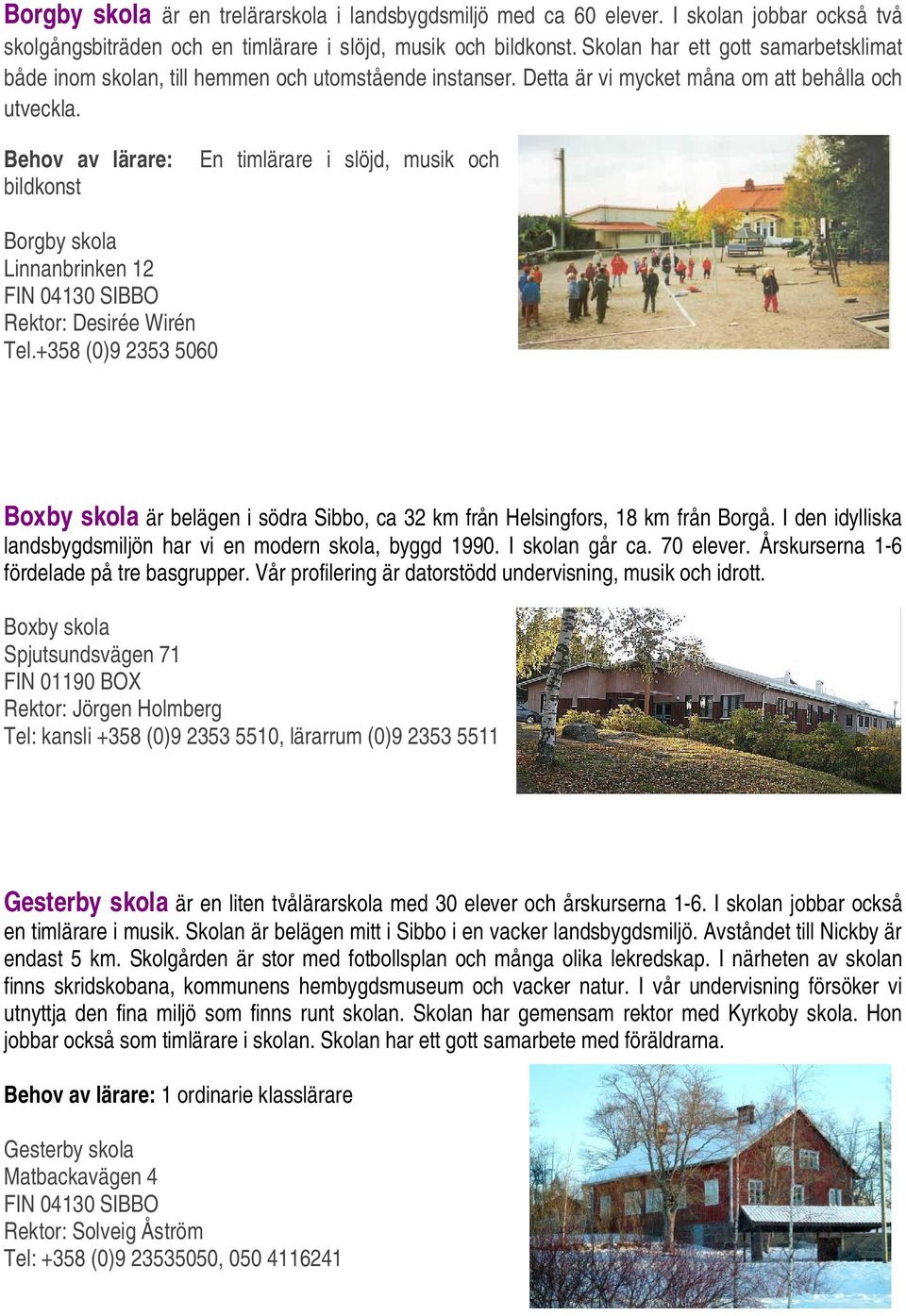 Borgby skola är en trelärarskola i landsbygdsmiljö med ca 60 elever. I skolan jobbar också två skolgångsbiträden och en timlärare i slöjd, musik och bildkonst. Skolan har ett gott samarbetsklimat både inom skolan, till hemmen och utomstående instanser. Detta är vi mycket måna om att behålla och utveckla.

Behov av lärare: En timlärare i slöjd, musik och bildkonst

Borgby skola
Linnanbrinken 12
FIN 04130 SIBBO
Rektor: Desirée Wirén
Tel.+358 (0)9 2353 5060

Boxby skola är belägen i södra Sibbo, ca 32 km från Helsingfors, 18 km från Borgå. I den idylliska landsbygdsmiljön har vi en modern skola, byggd 1990. I skolan går ca. 70 elever. Årskurserna 1-6 fördelade på tre basgrupper. Vår profilering är datorstödd undervisning, musik och idrott.

Boxby skola
Spjutsundsvägen 71
FIN 01190 BOX
Rektor: Jörgen Holmberg
Tel: kansli +358 (0)9 2353 5510, lärarrum (0)9 2353 5511

Gesterby skola är en liten tvålärarskola med 30 elever och årskurserna 1-6. I skolan jobbar också en timlärare i musik. Skolan är belägen mitt i Sibbo i en vacker landsbygdsmiljö. Avståndet till Nickby är endast 5 km. Skolgården är stor med fotbollsplan och många olika lekredskap. I närheten av skolan finns skridskobana, kommunens hembygdsmuseum och vacker natur. I vår undervisning försöker vi utnyttja den fina miljö som finns runt skolan. Skolan har gemensam rektor med Kyrkoby skola. Hon jobbar också som timlärare i skolan. Skolan har ett gott samarbete med föräldrarna.

Behov av lärare: 1 ordinarie klasslärare

Gesterby skola
Matbackavägen 4
FIN 04130 SIBBO
Rektor: Solveig Åström
Tel: +358 (0)9 23535050, 050 4116241